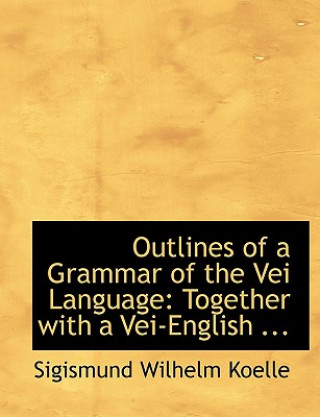 Outlines of a Grammar of the Vei Language: Together with a Vei-English ...

Sigismund Wilhelm Koelle